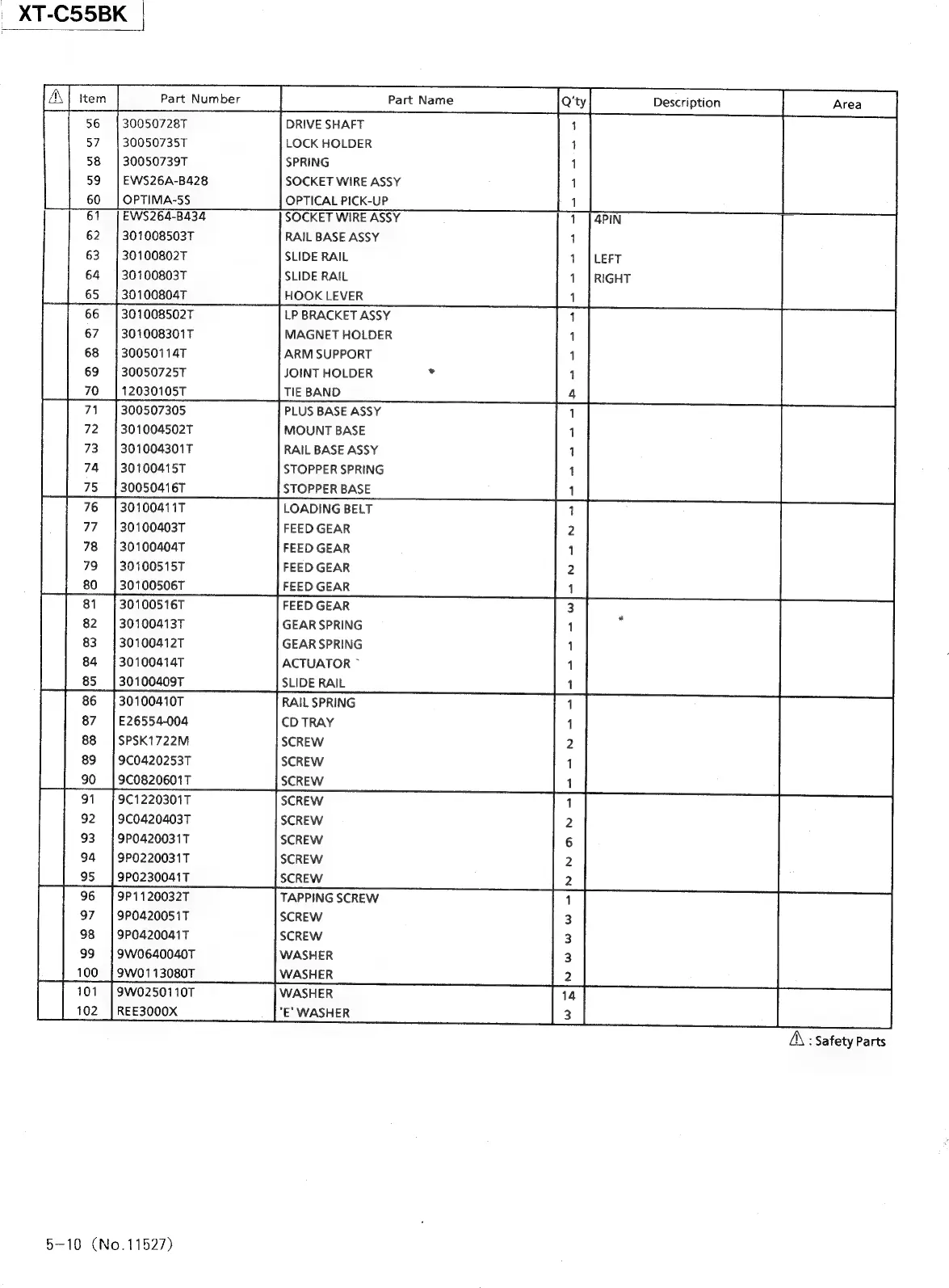 XT-C55BK

| ⚠ | Item | Part Number | Part Name | Q'ty | Description | Area |
|---|---|---|---|---|---|---|
| | 56 | 30050728T | DRIVE SHAFT | 1 | | |
| | 57 | 30050735T | LOCK HOLDER | 1 | | |
| | 58 | 30050739T | SPRING | 1 | | |
| | 59 | EWS26A-B428 | SOCKET WIRE ASSY | 1 | | |
| | 60 | OPTIMA-5S | OPTICAL PICK-UP | 1 | | |
| | 61 | EWS264-B434 | SOCKET WIRE ASSY | 1 | 4PIN | |
| | 62 | 301008503T | RAIL BASE ASSY | 1 | | |
| | 63 | 30100802T | SLIDE RAIL | 1 | LEFT | |
| | 64 | 30100803T | SLIDE RAIL | 1 | RIGHT | |
| | 65 | 30100804T | HOOK LEVER | 1 | | |
| | 66 | 301008502T | LP BRACKET ASSY | 1 | | |
| | 67 | 301008301T | MAGNET HOLDER | 1 | | |
| | 68 | 30050114T | ARM SUPPORT | 1 | | |
| | 69 | 30050725T | JOINT HOLDER | 1 | | |
| | 70 | 12030105T | TIE BAND | 4 | | |
| | 71 | 300507305 | PLUS BASE ASSY | 1 | | |
| | 72 | 301004502T | MOUNT BASE | 1 | | |
| | 73 | 301004301T | RAIL BASE ASSY | 1 | | |
| | 74 | 30100415T | STOPPER SPRING | 1 | | |
| | 75 | 30050416T | STOPPER BASE | 1 | | |
| | 76 | 30100411T | LOADING BELT | 1 | | |
| | 77 | 30100403T | FEED GEAR | 2 | | |
| | 78 | 30100404T | FEED GEAR | 1 | | |
| | 79 | 30100515T | FEED GEAR | 2 | | |
| | 80 | 30100506T | FEED GEAR | 1 | | |
| | 81 | 30100516T | FEED GEAR | 3 | | |
| | 82 | 30100413T | GEAR SPRING | 1 | | |
| | 83 | 30100412T | GEAR SPRING | 1 | | |
| | 84 | 30100414T | ACTUATOR | 1 | | |
| | 85 | 30100409T | SLIDE RAIL | 1 | | |
| | 86 | 30100410T | RAIL SPRING | 1 | | |
| | 87 | E26554-004 | CD TRAY | 1 | | |
| | 88 | SPSK1722M | SCREW | 2 | | |
| | 89 | 9C0420253T | SCREW | 1 | | |
| | 90 | 9C0820601T | SCREW | 1 | | |
| | 91 | 9C1220301T | SCREW | 1 | | |
| | 92 | 9C0420403T | SCREW | 2 | | |
| | 93 | 9P0420031T | SCREW | 6 | | |
| | 94 | 9P0220031T | SCREW | 2 | | |
| | 95 | 9P0230041T | SCREW | 2 | | |
| | 96 | 9P1120032T | TAPPING SCREW | 1 | | |
| | 97 | 9P0420051T | SCREW | 3 | | |
| | 98 | 9P0420041T | SCREW | 3 | | |
| | 99 | 9W0640040T | WASHER | 3 | | |
| | 100 | 9W0113080T | WASHER | 2 | | |
| | 101 | 9W0250110T | WASHER | 14 | | |
| | 102 | REE3000X | 'E' WASHER | 3 | | |

⚠ : Safety Parts

5-10 (No.11527)